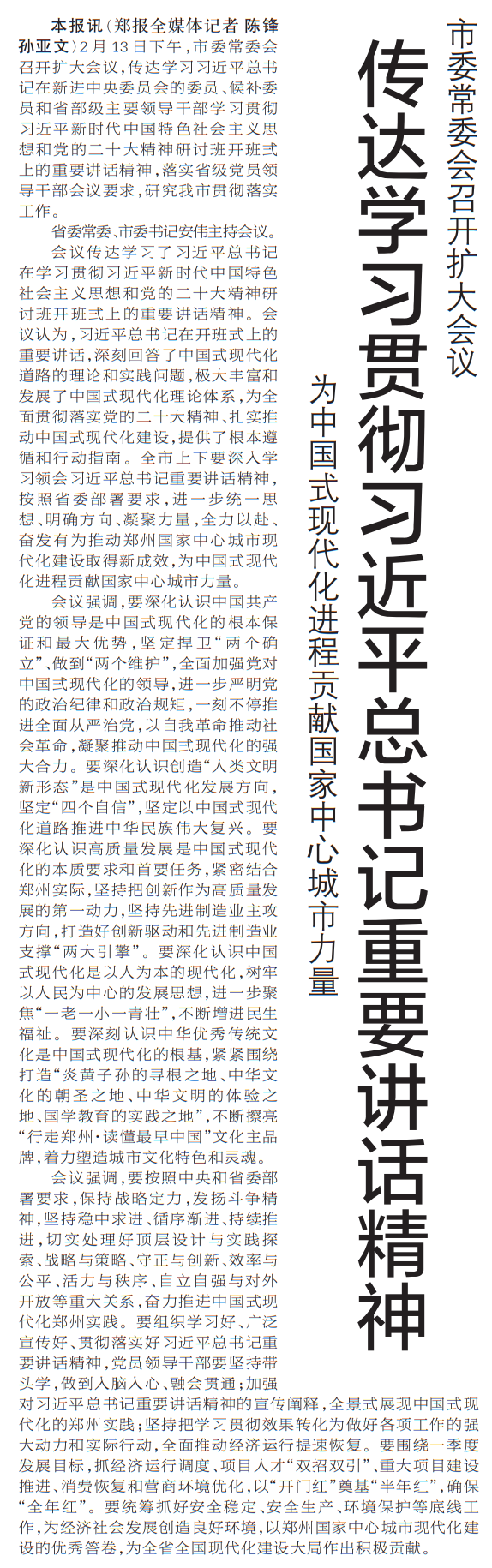 市委常委会召开扩大会议

传达学习贯彻习近平总书记重要讲话精神

为中国式现代化进程贡献国家中心城市力量

本报讯（郑报全媒体记者 陈锋 孙亚文）2月13日下午，市委常委会召开扩大会议，传达学习习近平总书记在新进中央委员会的委员、候补委员和省部级主要领导干部学习贯彻习近平新时代中国特色社会主义思想和党的二十大精神研讨班开班式上的重要讲话精神，落实省级党员领导干部会议要求，研究我市贯彻落实工作。

省委常委、市委书记安伟主持会议。

会议传达学习了习近平总书记在学习贯彻习近平新时代中国特色社会主义思想和党的二十大精神研讨班开班式上的重要讲话精神。会议认为，习近平总书记在开班式上的重要讲话，深刻回答了中国式现代化道路的理论和实践问题，极大丰富和发展了中国式现代化理论体系，为全面贯彻落实党的二十大精神、扎实推动中国式现代化建设，提供了根本遵循和行动指南。全市上下要深入学习领会习近平总书记重要讲话精神，按照省委部署要求，进一步统一思想、明确方向、凝聚力量，全力以赴、奋发有为推动郑州国家中心城市现代化建设取得新成效，为中国式现代化进程贡献国家中心城市力量。

会议强调，要深化认识中国共产党的领导是中国式现代化的根本保证和最大优势，坚定捍卫“两个确立”、做到“两个维护”，全面加强党对中国式现代化的领导，进一步严明党的政治纪律和政治规矩，一刻不停推进全面从严治党，以自我革命推动社会革命，凝聚推动中国式现代化的强大合力。要深化认识创造“人类文明新形态”是中国式现代化发展方向，坚定“四个自信”，坚定以中国式现代化道路推进中华民族伟大复兴。要深化认识高质量发展是中国式现代化的本质要求和首要任务，紧密结合郑州实际，坚持把创新作为高质量发展的第一动力，坚持先进制造业主攻方向，打造好创新驱动和先进制造业支撑“两大引擎”。要深化认识中国式现代化是以人为本的现代化，树牢以人民为中心的发展思想，进一步聚焦“一老一小一青壮”，不断增进民生福祉。要深刻认识中华优秀传统文化是中国式现代化的根基，紧紧围绕打造“炎黄子孙的寻根之地、中华文化的朝圣之地、中华文明的体验之地、国学教育的实践之地”，不断擦亮“行走郑州·读懂最早中国”文化主品牌，着力塑造城市文化特色和灵魂。

会议强调，要按照中央和省委部署要求，保持战略定力，发扬斗争精神，坚持稳中求进、循序渐进、持续推进，切实处理好顶层设计与实践探索、战略与策略、守正与创新、效率与公平、活力与秩序、自立自强与对外开放等重大关系，奋力推进中国式现代化郑州实践。要组织学习好、广泛宣传好、贯彻落实好习近平总书记重要讲话精神，党员领导干部要坚持带头学，做到入脑入心、融会贯通；加强对习近平总书记重要讲话精神的宣传阐释，全景式展现中国式现代化的郑州实践；坚持把学习贯彻效果转化为做好各项工作的强大动力和实际行动，全面推动经济运行提速恢复。要围绕一季度发展目标，抓经济运行调度、项目人才“双招双引”、重大项目建设推进、消费恢复和营商环境优化，以“开门红”奠基“半年红”，确保“全年红”。要统筹抓好安全稳定、安全生产、环境保护等底线工作，为经济社会发展创造良好环境，以郑州国家中心城市现代化建设的优秀答卷，为全省全国现代化建设大局作出积极贡献。